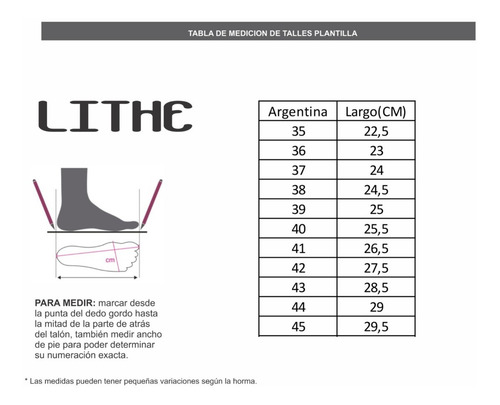 TABLA DE MEDICION DE TALLES PLANTILLA

LITHE

cm

PARA MEDIR: marcar desde la punta del dedo gordo hasta la mitad de la parte de atrás del talón, también medir ancho de pie para poder determinar su numeración exacta.

| Argentina | Largo(CM) |
|---|---|
| 35 | 22,5 |
| 36 | 23 |
| 37 | 24 |
| 38 | 24,5 |
| 39 | 25 |
| 40 | 25,5 |
| 41 | 26,5 |
| 42 | 27,5 |
| 43 | 28,5 |
| 44 | 29 |
| 45 | 29,5 |

* Las medidas pueden tener pequeñas variaciones según la horma.